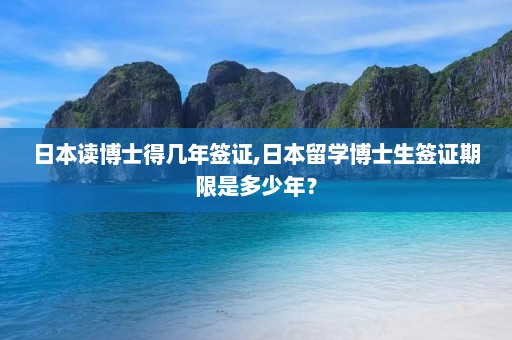 日本读博士得几年签证,日本留学博士生签证期限是多少年?